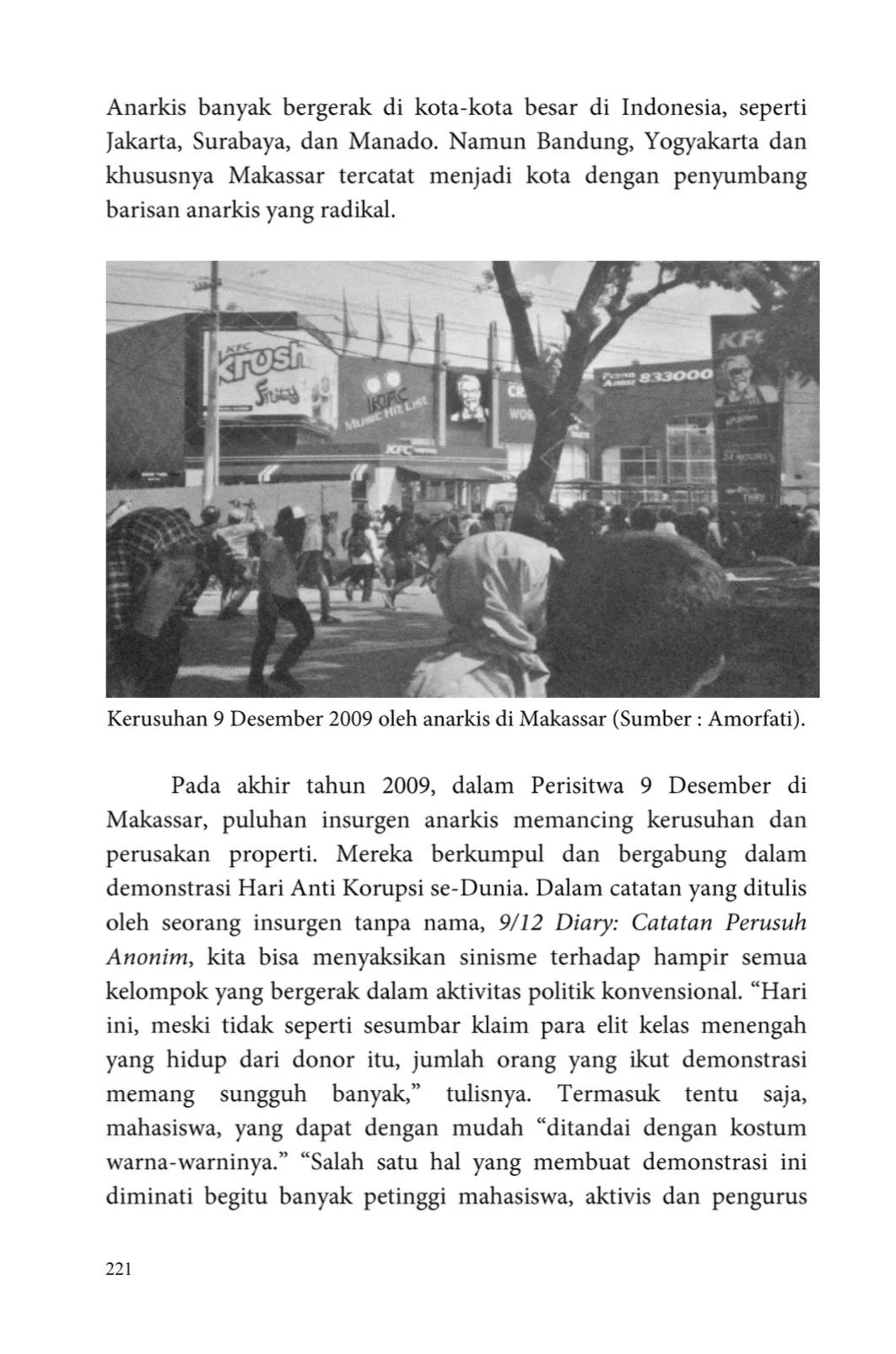 Anarkis banyak bergerak di kota-kota besar di Indonesia, seperti Jakarta, Surabaya, dan Manado. Namun Bandung, Yogyakarta dan khususnya Makassar tercatat menjadi kota dengan penyumbang barisan anarkis yang radikal.

Kerusuhan 9 Desember 2009 oleh anarkis di Makassar (Sumber : Amorfati).

Pada akhir tahun 2009, dalam Perisitwa 9 Desember di Makassar, puluhan insurgen anarkis memancing kerusuhan dan perusakan properti. Mereka berkumpul dan bergabung dalam demonstrasi Hari Anti Korupsi se-Dunia. Dalam catatan yang ditulis oleh seorang insurgen tanpa nama, 9/12 Diary: Catatan Perusuh Anonim, kita bisa menyaksikan sinisme terhadap hampir semua kelompok yang bergerak dalam aktivitas politik konvensional. "Hari ini, meski tidak seperti sesumbar klaim para elit kelas menengah yang hidup dari donor itu, jumlah orang yang ikut demonstrasi memang sungguh banyak," tulisnya. Termasuk tentu saja, mahasiswa, yang dapat dengan mudah "ditandai dengan kostum warna-warninya." "Salah satu hal yang membuat demonstrasi ini diminati begitu banyak petinggi mahasiswa, aktivis dan pengurus

221